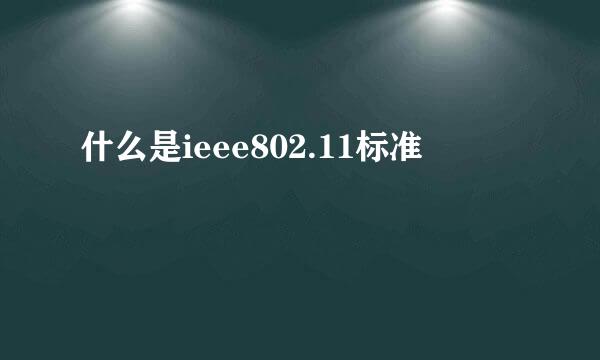 什么是ieee802.11标准